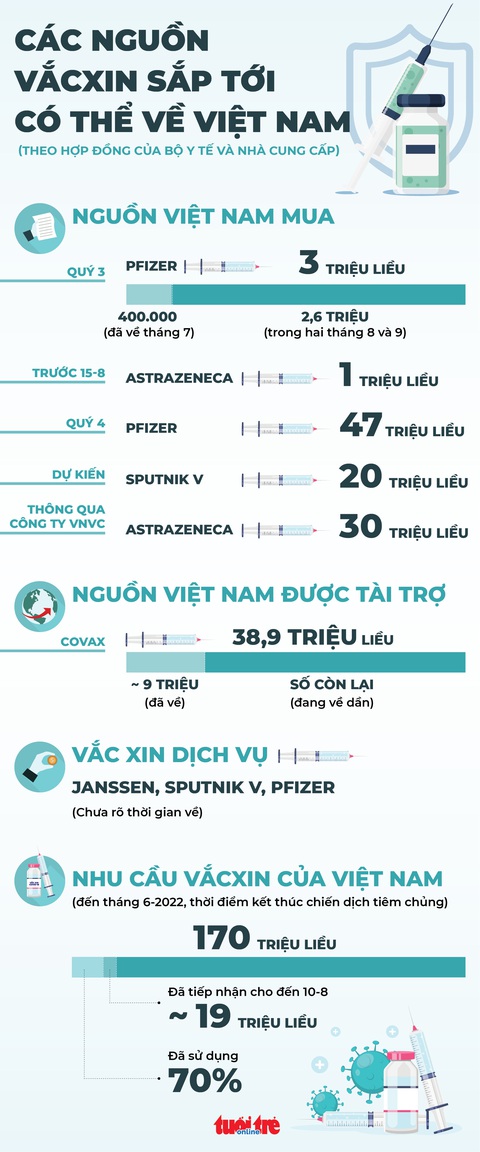 CÁC NGUỒN VẮCXIN SẮP TỚI CÓ THỂ VỀ VIỆT NAM
(THEO HỢP ĐỒNG CỦA BỘ Y TẾ VÀ NHÀ CUNG CẤP)

NGUỒN VIỆT NAM MUA

QUÝ 3
PFIZER
3 TRIỆU LIỀU
400.000
(đã về tháng 7)
2,6 TRIỆU
(trong hai tháng 8 và 9)

TRƯỚC 15-8
ASTRAZENECA
1 TRIỆU LIỀU

QUÝ 4
PFIZER
47 TRIỆU LIỀU

DỰ KIẾN
SPUTNIK V
20 TRIỆU LIỀU

THÔNG QUA CÔNG TY VNVC
ASTRAZENECA
30 TRIỆU LIỀU

NGUỒN VIỆT NAM ĐƯỢC TÀI TRỢ

COVAX
38,9 TRIỆU LIỀU
~ 9 TRIỆU
(đã về)
SỐ CÒN LẠI
(đang về dần)

VẮC XIN DỊCH VỤ
JANSSEN, SPUTNIK V, PFIZER
(Chưa rõ thời gian về)

NHU CẦU VẮCXIN CỦA VIỆT NAM
(đến tháng 6-2022, thời điểm kết thúc chiến dịch tiêm chủng)
170 TRIỆU LIỀU
Đã tiếp nhận cho đến 10-8
~ 19 TRIỆU LIỀU
Đã sử dụng
70%

tuổi trẻ online